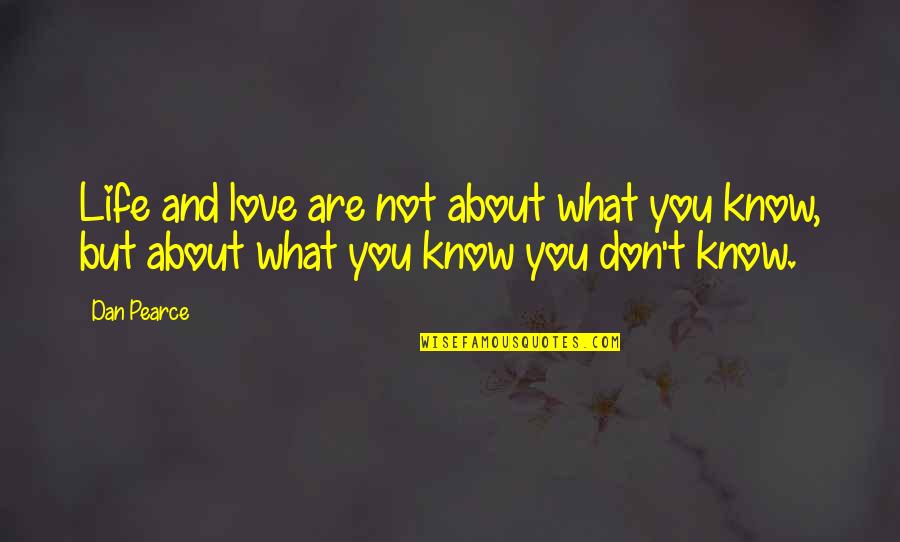 Life and love are not about what you know, but about what you know you don't know.

Dan Pearce

WISEFAMOUSQUOTES.COM